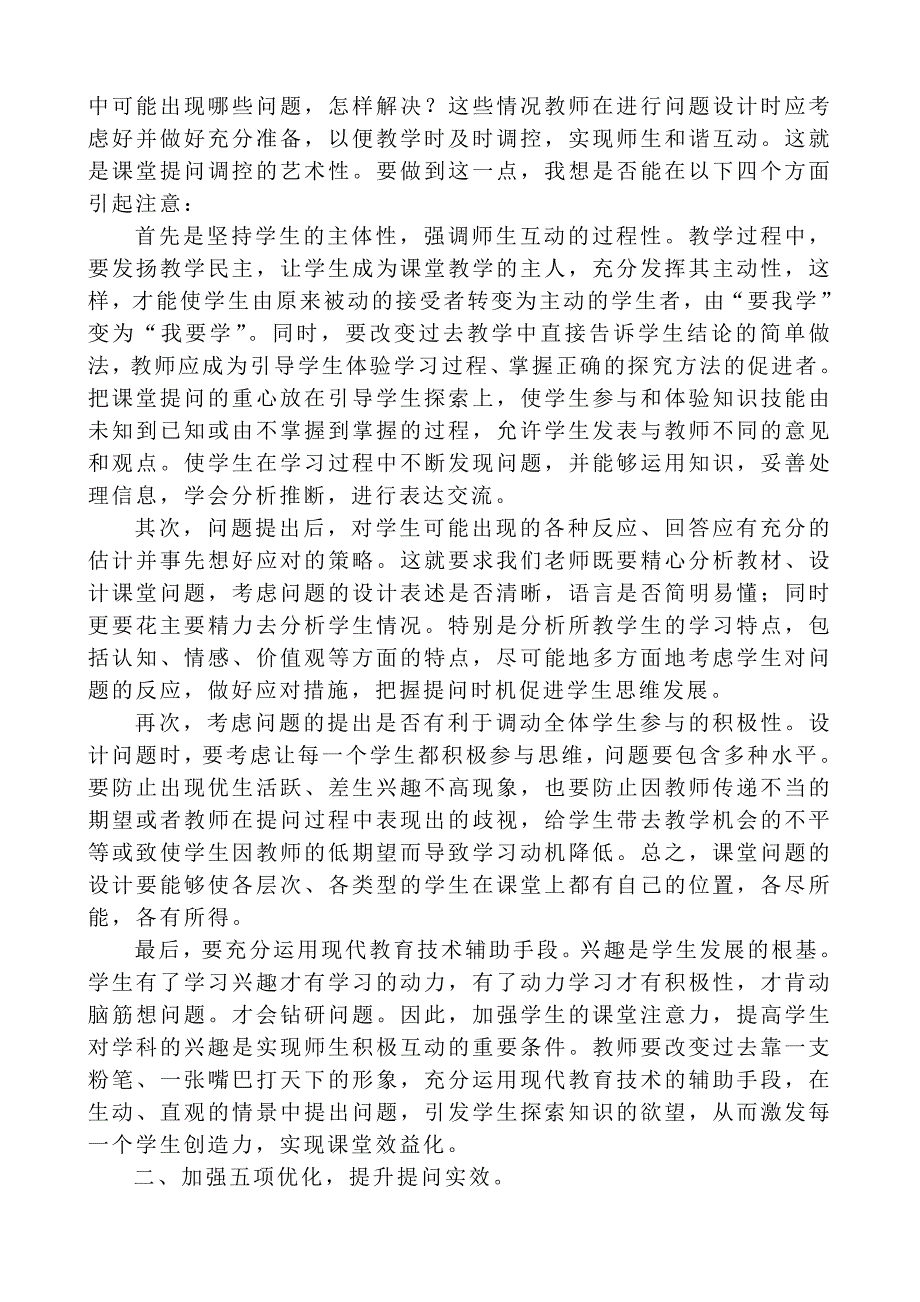 中可能出现哪些问题，怎样解决？这些情况教师在进行问题设计时应考虑好并做好充分准备，以便教学时及时调控，实现师生和谐互动。这就是课堂提问调控的艺术性。要做到这一点，我想是否能在以下四个方面引起注意：

首先是坚持学生的主体性，强调师生互动的过程性。教学过程中，要发扬教学民主，让学生成为课堂教学的主人，充分发挥其主动性，这样，才能使学生由原来被动的接受者转变为主动的学生者，由“要我学”变为“我要学”。同时，要改变过去教学中直接告诉学生结论的简单做法，教师应成为引导学生体验学习过程、掌握正确的探究方法的促进者。把课堂提问的重心放在引导学生探索上，使学生参与和体验知识技能由未知到已知或由不掌握到掌握的过程，允许学生发表与教师不同的意见和观点。使学生在学习过程中不断发现问题，并能够运用知识，妥善处理信息，学会分析推断，进行表达交流。

其次，问题提出后，对学生可能出现的各种反应、回答应有充分的估计并事先想好应对的策略。这就要求我们老师既要精心分析教材、设计课堂问题，考虑问题的设计表述是否清晰，语言是否简明易懂；同时更要花主要精力去分析学生情况。特别是分析所教学生的学习特点，包括认知、情感、价值观等方面的特点，尽可能地多方面地考虑学生对问题的反应，做好应对措施，把握提问时机促进学生思维发展。

再次，考虑问题的提出是否有利于调动全体学生参与的积极性。设计问题时，要考虑让每一个学生都积极参与思维，问题要包含多种水平。要防止出现优生活跃、差生兴趣不高现象，也要防止因教师传递不当的期望或者教师在提问过程中表现出的歧视，给学生带去教学机会的不平等或致使学生因教师的低期望而导致学习动机降低。总之，课堂问题的设计要能够使各层次、各类型的学生在课堂上都有自己的位置，各尽所能，各有所得。

最后，要充分运用现代教育技术辅助手段。兴趣是学生发展的根基。学生有了学习兴趣才有学习的动力，有了动力学习才有积极性，才肯动脑筋想问题。才会钻研问题。因此，加强学生的课堂注意力，提高学生对学科的兴趣是实现师生积极互动的重要条件。教师要改变过去靠一支粉笔、一张嘴巴打天下的形象，充分运用现代教育技术的辅助手段，在生动、直观的情景中提出问题，引发学生探索知识的欲望，从而激发每一个学生创造力，实现课堂效益化。

二、加强五项优化，提升提问实效。